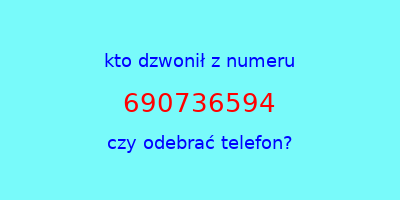 kto dzwonił z numeru

690736594

czy odebrać telefon?